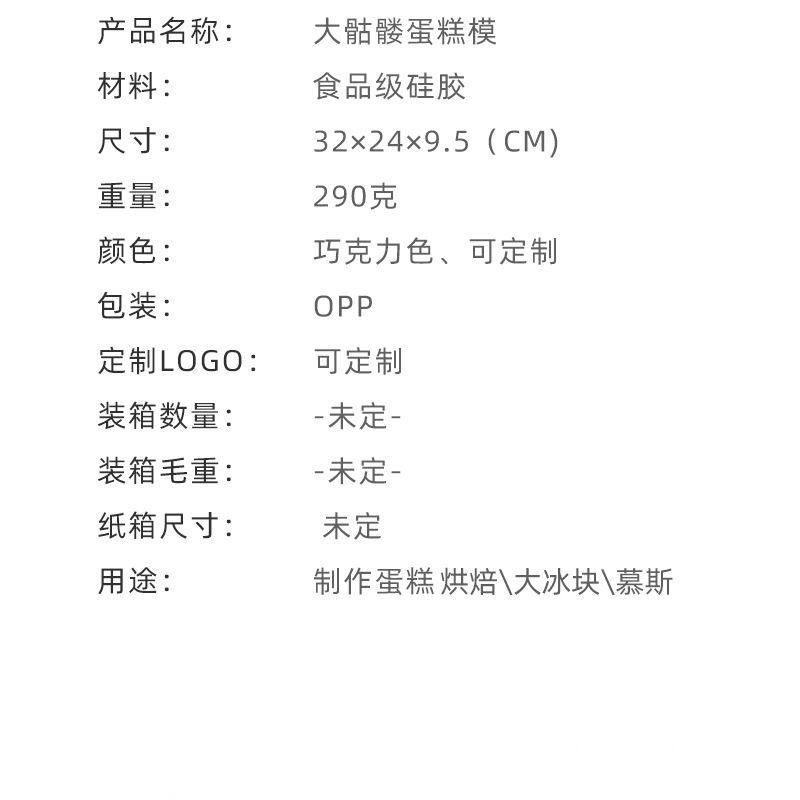 产品名称： 大骷髅蛋糕模
材料： 食品级硅胶
尺寸： 32×24×9.5（CM）
重量： 290克
颜色： 巧克力色、可定制
包装： OPP
定制LOGO： 可定制
装箱数量： -未定-
装箱毛重： -未定-
纸箱尺寸： 未定
用途： 制作蛋糕 烘焙\大冰块\慕斯